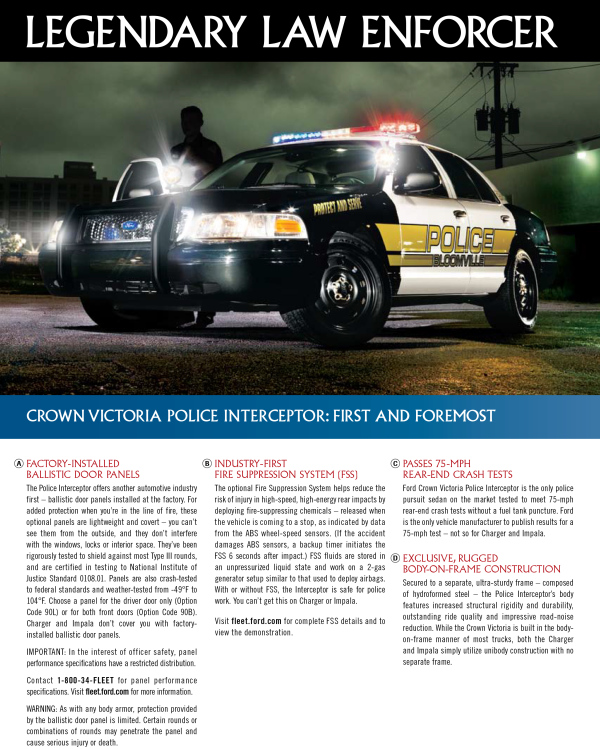 LEGENDARY LAW ENFORCER

PROTECT AND SERVE

POLICE

BLOOMVILLE

CROWN VICTORIA POLICE INTERCEPTOR: FIRST AND FOREMOST

A FACTORY-INSTALLED BALLISTIC DOOR PANELS

The Police Interceptor offers another automotive industry first – ballistic door panels installed at the factory. For added protection when you're in the line of fire, these optional panels are lightweight and covert – you can't see them from the outside, and they don't interfere with the windows, locks or interior space. They've been rigorously tested to shield against most Type III rounds, and are certified in testing to National Institute of Justice Standard 0108.01. Panels are also crash-tested to federal standards and weather-tested from –49°F to 104°F. Choose a panel for the driver door only (Option Code 90L) or for both front doors (Option Code 90B). Charger and Impala don't cover you with factory-installed ballistic door panels.

IMPORTANT: In the interest of officer safety, panel performance specifications have a restricted distribution.

Contact 1-800-34-FLEET for panel performance specifications. Visit fleet.ford.com for more information.

WARNING: As with any body armor, protection provided by the ballistic door panel is limited. Certain rounds or combinations of rounds may penetrate the panel and cause serious injury or death.

B INDUSTRY-FIRST FIRE SUPPRESSION SYSTEM (FSS)

The optional Fire Suppression System helps reduce the risk of injury in high-speed, high-energy rear impacts by deploying fire-suppressing chemicals – released when the vehicle is coming to a stop, as indicated by data from the ABS wheel-speed sensors. (If the accident damages ABS sensors, a backup timer initiates the FSS 6 seconds after impact.) FSS fluids are stored in an unpressurized liquid state and work on a 2-gas generator setup similar to that used to deploy airbags. With or without FSS, the Interceptor is safe for police work. You can't get this on Charger or Impala.

Visit fleet.ford.com for complete FSS details and to view the demonstration.

C PASSES 75-MPH REAR-END CRASH TESTS

Ford Crown Victoria Police Interceptor is the only police pursuit sedan on the market tested to meet 75-mph rear-end crash tests without a fuel tank puncture. Ford is the only vehicle manufacturer to publish results for a 75-mph test – not so for Charger and Impala.

D EXCLUSIVE, RUGGED BODY-ON-FRAME CONSTRUCTION

Secured to a separate, ultra-sturdy frame – composed of hydroformed steel – the Police Interceptor's body features increased structural rigidity and durability, outstanding ride quality and impressive road-noise reduction. While the Crown Victoria is built in the body-on-frame manner of most trucks, both the Charger and Impala simply utilize unibody construction with no separate frame.